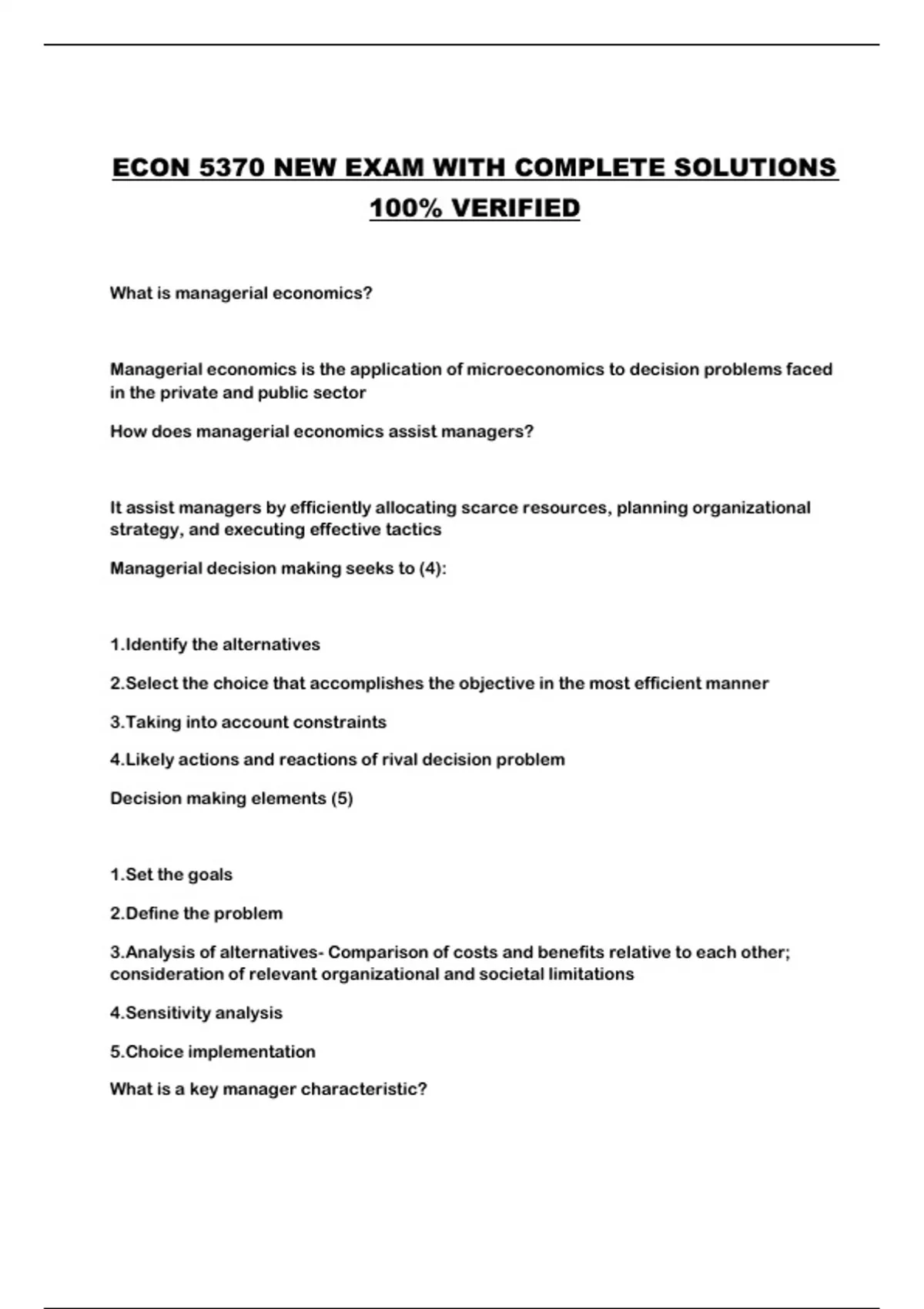 ECON 5370 NEW EXAM WITH COMPLETE SOLUTIONS 100% VERIFIED

What is managerial economics?

Managerial economics is the application of microeconomics to decision problems faced in the private and public sector

How does managerial economics assist managers?

It assist managers by efficiently allocating scarce resources, planning organizational strategy, and executing effective tactics

Managerial decision making seeks to (4):

1.Identify the alternatives

2.Select the choice that accomplishes the objective in the most efficient manner

3.Taking into account constraints

4.Likely actions and reactions of rival decision problem

Decision making elements (5)

1.Set the goals

2.Define the problem

3.Analysis of alternatives- Comparison of costs and benefits relative to each other; consideration of relevant organizational and societal limitations

4.Sensitivity analysis

5.Choice implementation

What is a key manager characteristic?